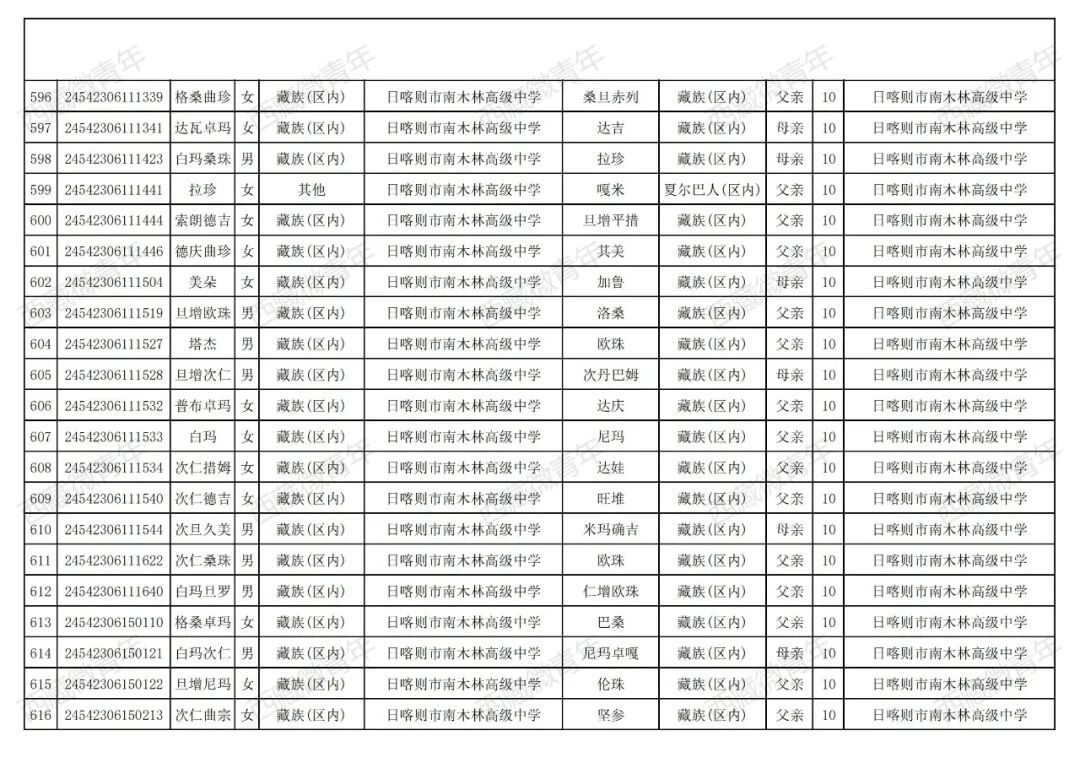 | | | | | | | | | | | |
|---|---|---|---|---|---|---|---|---|---|---|
| 596 | 24542306111339 | 格桑曲珍 | 女 | 藏族(区内) | 日喀则市南木林高级中学 | 桑旦赤列 | 藏族(区内) | 父亲 | 10 | 日喀则市南木林高级中学 |
| 597 | 24542306111341 | 达瓦卓玛 | 女 | 藏族(区内) | 日喀则市南木林高级中学 | 达吉 | 藏族(区内) | 母亲 | 10 | 日喀则市南木林高级中学 |
| 598 | 24542306111423 | 白玛桑珠 | 男 | 藏族(区内) | 日喀则市南木林高级中学 | 拉珍 | 藏族(区内) | 母亲 | 10 | 日喀则市南木林高级中学 |
| 599 | 24542306111441 | 拉珍 | 女 | 其他 | 日喀则市南木林高级中学 | 嘎米 | 夏尔巴人(区内) | 父亲 | 10 | 日喀则市南木林高级中学 |
| 600 | 24542306111444 | 索朗德吉 | 女 | 藏族(区内) | 日喀则市南木林高级中学 | 旦增平措 | 藏族(区内) | 父亲 | 10 | 日喀则市南木林高级中学 |
| 601 | 24542306111446 | 德庆曲珍 | 女 | 藏族(区内) | 日喀则市南木林高级中学 | 其美 | 藏族(区内) | 父亲 | 10 | 日喀则市南木林高级中学 |
| 602 | 24542306111504 | 美朵 | 女 | 藏族(区内) | 日喀则市南木林高级中学 | 加鲁 | 藏族(区内) | 母亲 | 10 | 日喀则市南木林高级中学 |
| 603 | 24542306111519 | 旦增欧珠 | 男 | 藏族(区内) | 日喀则市南木林高级中学 | 洛桑 | 藏族(区内) | 父亲 | 10 | 日喀则市南木林高级中学 |
| 604 | 24542306111527 | 塔杰 | 男 | 藏族(区内) | 日喀则市南木林高级中学 | 欧珠 | 藏族(区内) | 父亲 | 10 | 日喀则市南木林高级中学 |
| 605 | 24542306111528 | 旦增次仁 | 男 | 藏族(区内) | 日喀则市南木林高级中学 | 次丹巴姆 | 藏族(区内) | 母亲 | 10 | 日喀则市南木林高级中学 |
| 606 | 24542306111532 | 普布卓玛 | 女 | 藏族(区内) | 日喀则市南木林高级中学 | 达庆 | 藏族(区内) | 父亲 | 10 | 日喀则市南木林高级中学 |
| 607 | 24542306111533 | 白玛 | 女 | 藏族(区内) | 日喀则市南木林高级中学 | 尼玛 | 藏族(区内) | 父亲 | 10 | 日喀则市南木林高级中学 |
| 608 | 24542306111534 | 次仁措姆 | 女 | 藏族(区内) | 日喀则市南木林高级中学 | 达娃 | 藏族(区内) | 父亲 | 10 | 日喀则市南木林高级中学 |
| 609 | 24542306111540 | 次仁德吉 | 女 | 藏族(区内) | 日喀则市南木林高级中学 | 旺堆 | 藏族(区内) | 父亲 | 10 | 日喀则市南木林高级中学 |
| 610 | 24542306111544 | 次旦久美 | 男 | 藏族(区内) | 日喀则市南木林高级中学 | 米玛确吉 | 藏族(区内) | 母亲 | 10 | 日喀则市南木林高级中学 |
| 611 | 24542306111622 | 次仁桑珠 | 男 | 藏族(区内) | 日喀则市南木林高级中学 | 欧珠 | 藏族(区内) | 父亲 | 10 | 日喀则市南木林高级中学 |
| 612 | 24542306111640 | 白玛旦罗 | 男 | 藏族(区内) | 日喀则市南木林高级中学 | 仁增欧珠 | 藏族(区内) | 父亲 | 10 | 日喀则市南木林高级中学 |
| 613 | 24542306150110 | 格桑卓玛 | 女 | 藏族(区内) | 日喀则市南木林高级中学 | 巴桑 | 藏族(区内) | 父亲 | 10 | 日喀则市南木林高级中学 |
| 614 | 24542306150121 | 白玛次仁 | 男 | 藏族(区内) | 日喀则市南木林高级中学 | 尼玛卓嘎 | 藏族(区内) | 母亲 | 10 | 日喀则市南木林高级中学 |
| 615 | 24542306150122 | 旦增尼玛 | 女 | 藏族(区内) | 日喀则市南木林高级中学 | 伦珠 | 藏族(区内) | 父亲 | 10 | 日喀则市南木林高级中学 |
| 616 | 24542306150213 | 次仁曲宗 | 女 | 藏族(区内) | 日喀则市南木林高级中学 | 坚参 | 藏族(区内) | 父亲 | 10 | 日喀则市南木林高级中学 |

西藏微青年